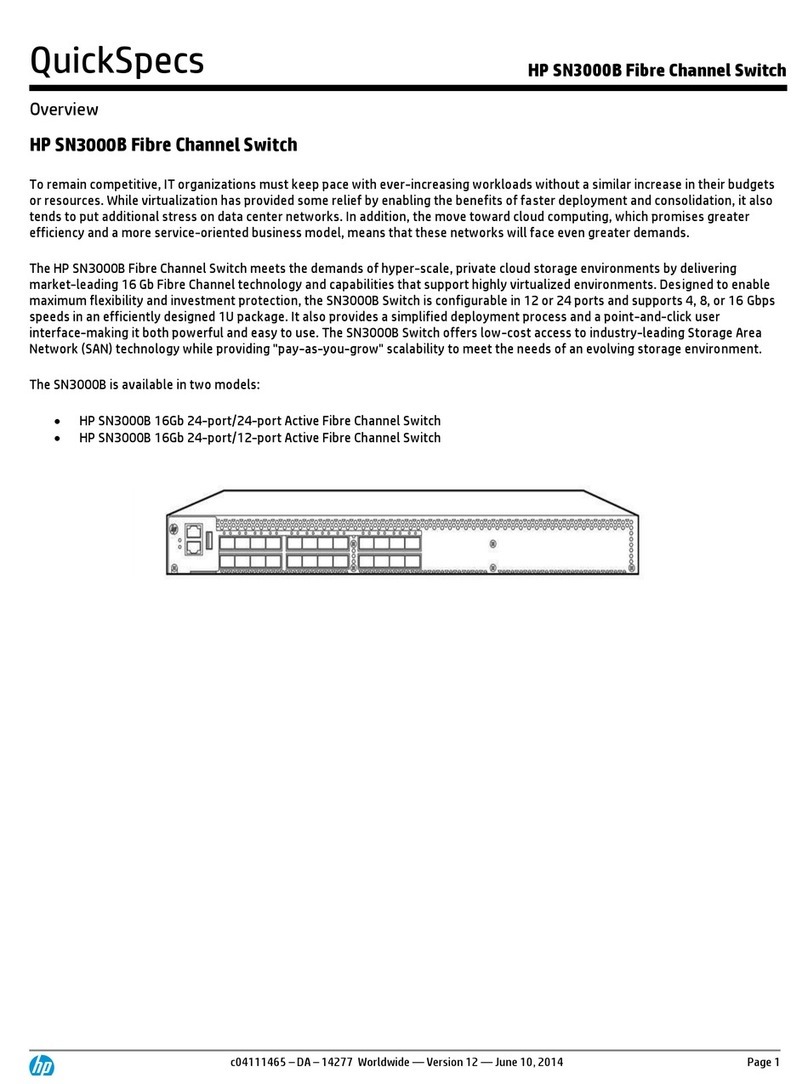 QuickSpecs

HP SN3000B Fibre Channel Switch

Overview

HP SN3000B Fibre Channel Switch

To remain competitive, IT organizations must keep pace with ever-increasing workloads without a similar increase in their budgets or resources. While virtualization has provided some relief by enabling the benefits of faster deployment and consolidation, it also tends to put additional stress on data center networks. In addition, the move toward cloud computing, which promises greater efficiency and a more service-oriented business model, means that these networks will face even greater demands.

The HP SN3000B Fibre Channel Switch meets the demands of hyper-scale, private cloud storage environments by delivering market-leading 16 Gb Fibre Channel technology and capabilities that support highly virtualized environments. Designed to enable maximum flexibility and investment protection, the SN3000B Switch is configurable in 12 or 24 ports and supports 4, 8, or 16 Gbps speeds in an efficiently designed 1U package. It also provides a simplified deployment process and a point-and-click user interface-making it both powerful and easy to use. The SN3000B Switch offers low-cost access to industry-leading Storage Area Network (SAN) technology while providing "pay-as-you-grow" scalability to meet the needs of an evolving storage environment.

The SN3000B is available in two models:

• HP SN3000B 16Gb 24-port/24-port Active Fibre Channel Switch
• HP SN3000B 16Gb 24-port/12-port Active Fibre Channel Switch

hp

c04111465 – DA – 14277 Worldwide — Version 12 — June 10, 2014

Page 1